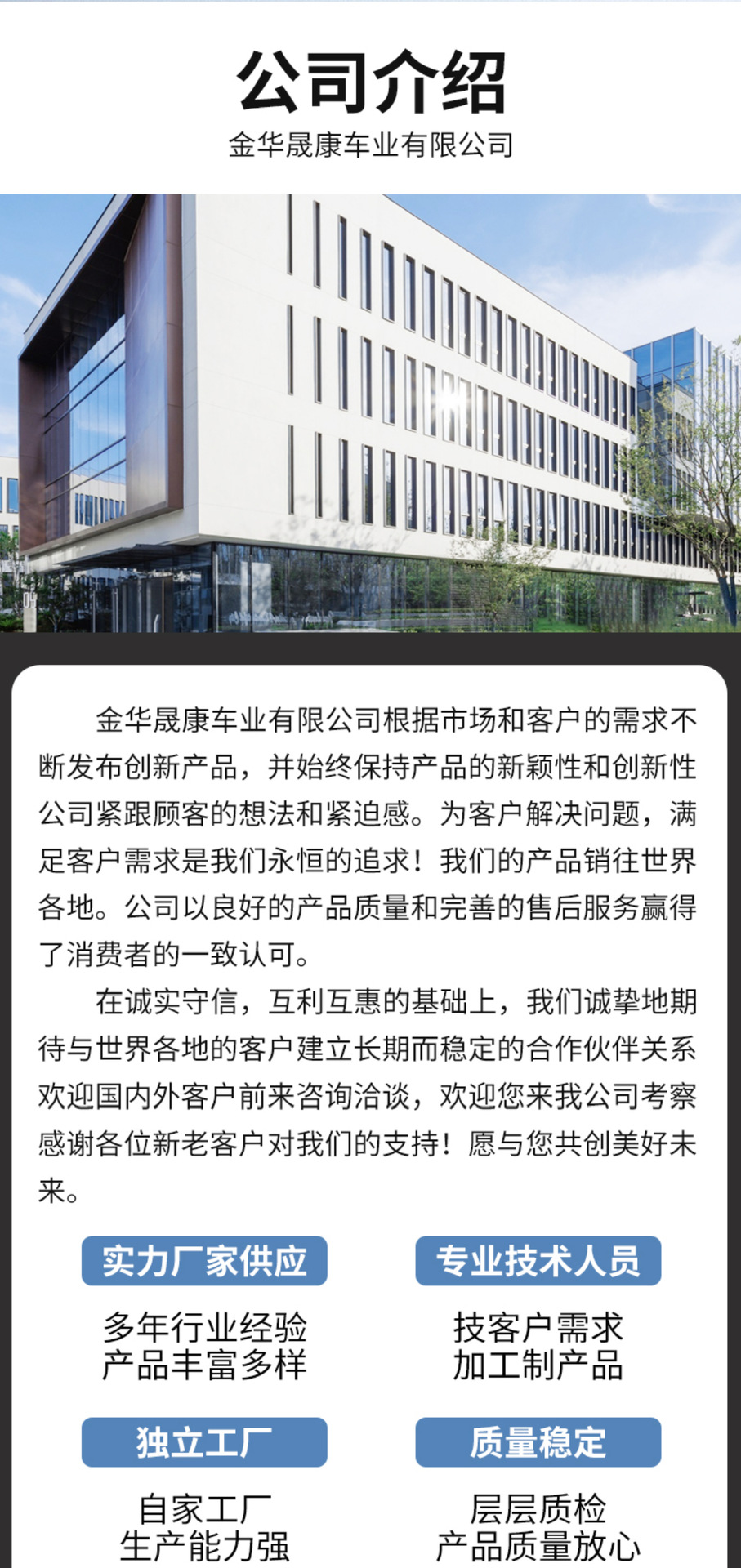 公司介绍

金华晟康车业有限公司

金华晟康车业有限公司根据市场和客户的需求不断发布创新产品，并始终保持产品的新颖性和创新性公司紧跟顾客的想法和紧迫感。为客户解决问题，满足客户需求是我们永恒的追求！我们的产品销往世界各地。公司以良好的产品质量和完善的售后服务赢得了消费者的一致认可。

在诚实守信，互利互惠的基础上，我们诚挚地期待与世界各地的客户建立长期而稳定的合作伙伴关系欢迎国内外客户前来咨询洽谈，欢迎您来我公司考察感谢各位新老客户对我们的支持！愿与您共创美好未来。

实力厂家供应
多年行业经验
产品丰富多样

专业技术人员
技客户需求
加工制产品

独立工厂
自家工厂
生产能力强

质量稳定
层层质检
产品质量放心